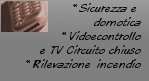 *Sicurezza e domotica
*Videocontrollo e TV Circuito chiuso
*Rilevazione incendio